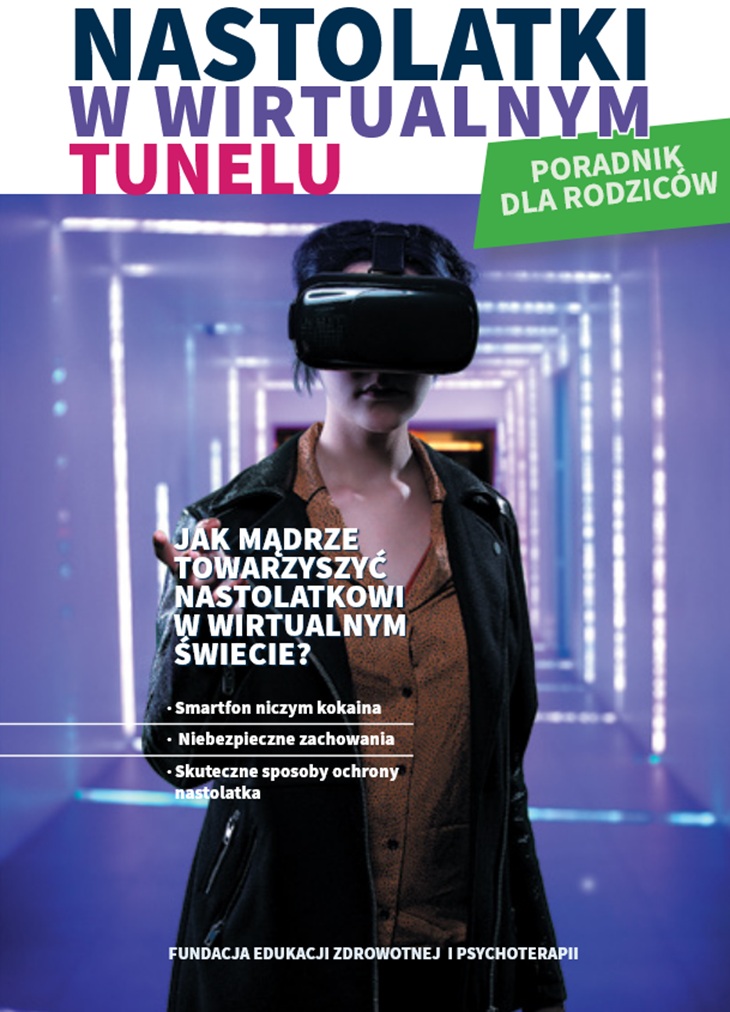 NASTOLATKI
W WIRTUALNYM
TUNELU

PORADNIK
DLA RODZICÓW

JAK MĄDRZE TOWARZYSZYĆ NASTOLATKOWI W WIRTUALNYM ŚWIECIE?

• Smartfon niczym kokaina
• Niebezpieczne zachowania
• Skuteczne sposoby ochrony nastolatka

FUNDACJA EDUKACJI ZDROWOTNEJ I PSYCHOTERAPII